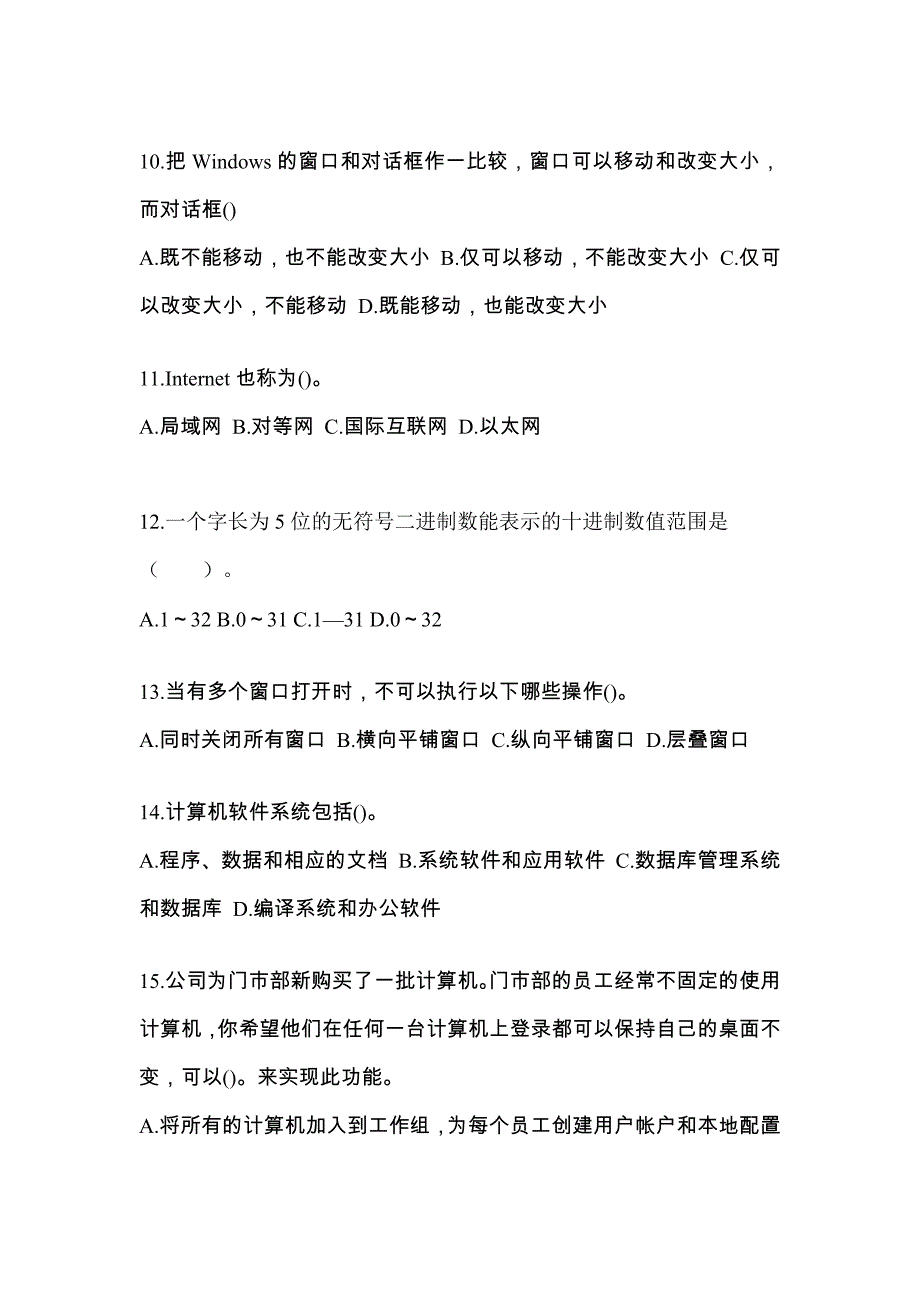 10.把 Windows 的窗口和对话框作一比较，窗口可以移动和改变大小，而对话框()

A.既不能移动，也不能改变大小 B.仅可以移动，不能改变大小 C.仅可以改变大小，不能移动 D.既能移动，也能改变大小

11.Internet 也称为()。

A.局域网 B.对等网 C.国际互联网 D.以太网

12.一个字长为 5 位的无符号二进制数能表示的十进制数值范围是（ ）。

A.1～32 B.0～31 C.1—31 D.0～32

13.当有多个窗口打开时，不可以执行以下哪些操作()。

A.同时关闭所有窗口 B.横向平铺窗口 C.纵向平铺窗口 D.层叠窗口

14.计算机软件系统包括()。

A.程序、数据和相应的文档 B.系统软件和应用软件 C.数据库管理系统和数据库 D.编译系统和办公软件

15.公司为门市部新购买了一批计算机。门市部的员工经常不固定的使用计算机，你希望他们在任何一台计算机上登录都可以保持自己的桌面不变，可以()。来实现此功能。

A.将所有的计算机加入到工作组，为每个员工创建用户帐户和本地配置